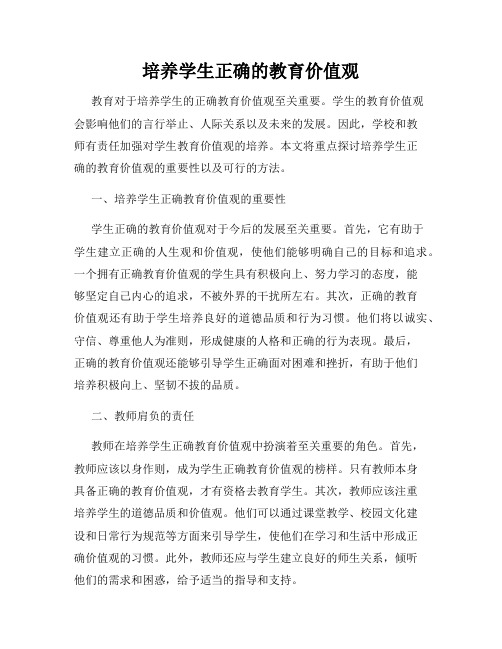 培养学生正确的教育价值观

教育对于培养学生的正确教育价值观至关重要。学生的教育价值观会影响他们的言行举止、人际关系以及未来的发展。因此，学校和教师有责任加强对学生教育价值观的培养。本文将重点探讨培养学生正确的教育价值观的重要性以及可行的方法。

一、培养学生正确教育价值观的重要性

学生正确的教育价值观对于今后的发展至关重要。首先，它有助于学生建立正确的人生观和价值观，使他们能够明确自己的目标和追求。一个拥有正确教育价值观的学生具有积极向上、努力学习的态度，能够坚定自己内心的追求，不被外界的干扰所左右。其次，正确的教育价值观还有助于学生培养良好的道德品质和行为习惯。他们将以诚实、守信、尊重他人为准则，形成健康的人格和正确的行为表现。最后，正确的教育价值观还能够引导学生正确面对困难和挫折，有助于他们培养积极向上、坚韧不拔的品质。

二、教师肩负的责任

教师在培养学生正确教育价值观中扮演着至关重要的角色。首先，教师应该以身作则，成为学生正确教育价值观的榜样。只有教师本身具备正确的教育价值观，才有资格去教育学生。其次，教师应该注重培养学生的道德品质和价值观。他们可以通过课堂教学、校园文化建设和日常行为规范等方面来引导学生，使他们在学习和生活中形成正确价值观的习惯。此外，教师还应与学生建立良好的师生关系，倾听他们的需求和困惑，给予适当的指导和支持。